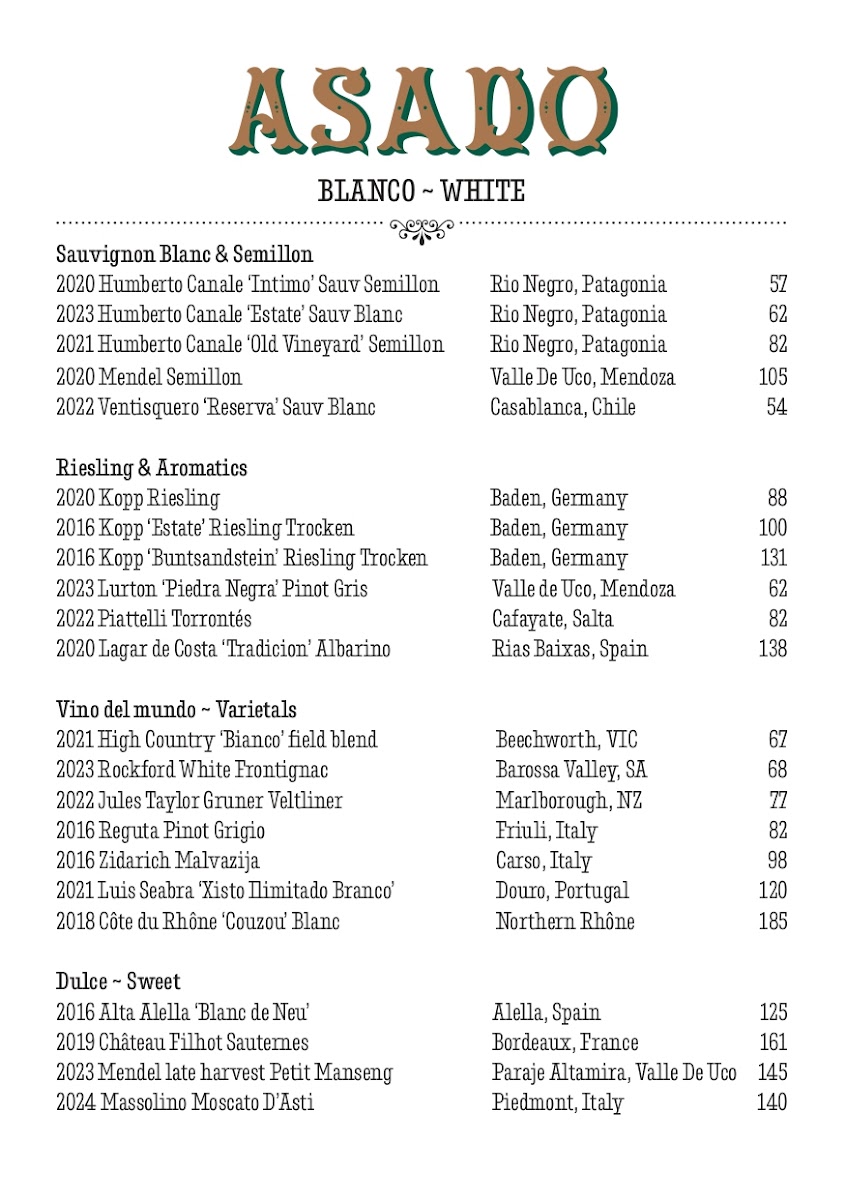 ASADO

BLANCO ~ WHITE

Sauvignon Blanc & Semillon

| | | |
|---|---|---|
| 2020 Humberto Canale 'Intimo' Sauv Semillon | Rio Negro, Patagonia | 57 |
| 2023 Humberto Canale 'Estate' Sauv Blanc | Rio Negro, Patagonia | 62 |
| 2021 Humberto Canale 'Old Vineyard' Semillon | Rio Negro, Patagonia | 82 |
| 2020 Mendel Semillon | Valle De Uco, Mendoza | 105 |
| 2022 Ventisquero 'Reserva' Sauv Blanc | Casablanca, Chile | 54 |

Riesling & Aromatics

| | | |
|---|---|---|
| 2020 Kopp Riesling | Baden, Germany | 88 |
| 2016 Kopp 'Estate' Riesling Trocken | Baden, Germany | 100 |
| 2016 Kopp 'Buntsandstein' Riesling Trocken | Baden, Germany | 131 |
| 2023 Lurton 'Piedra Negra' Pinot Gris | Valle de Uco, Mendoza | 62 |
| 2022 Piattelli Torrontés | Cafayate, Salta | 82 |
| 2020 Lagar de Costa 'Tradicion' Albarino | Rias Baixas, Spain | 138 |

Vino del mundo ~ Varietals

| | | |
|---|---|---|
| 2021 High Country 'Bianco' field blend | Beechworth, VIC | 67 |
| 2023 Rockford White Frontignac | Barossa Valley, SA | 68 |
| 2022 Jules Taylor Gruner Veltliner | Marlborough, NZ | 77 |
| 2016 Reguta Pinot Grigio | Friuli, Italy | 82 |
| 2016 Zidarich Malvazija | Carso, Italy | 98 |
| 2021 Luis Seabra 'Xisto Ilimitado Branco' | Douro, Portugal | 120 |
| 2018 Côte du Rhône 'Couzou' Blanc | Northern Rhône | 185 |

Dulce ~ Sweet

| | | |
|---|---|---|
| 2016 Alta Alella 'Blanc de Neu' | Alella, Spain | 125 |
| 2019 Château Filhot Sauternes | Bordeaux, France | 161 |
| 2023 Mendel late harvest Petit Manseng | Paraje Altamira, Valle De Uco | 145 |
| 2024 Massolino Moscato D'Asti | Piedmont, Italy | 140 |